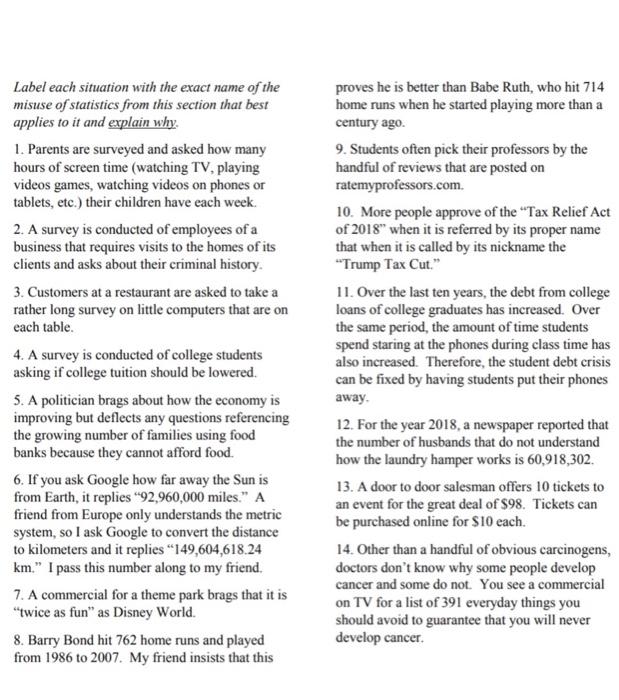 Label each situation with the exact name of the misuse of statistics from this section that best applies to it and explain why.

1. Parents are surveyed and asked how many hours of screen time (watching TV, playing videos games, watching videos on phones or tablets, etc.) their children have each week.

2. A survey is conducted of employees of a business that requires visits to the homes of its clients and asks about their criminal history.

3. Customers at a restaurant are asked to take a rather long survey on little computers that are on each table.

4. A survey is conducted of college students asking if college tuition should be lowered.

5. A politician brags about how the economy is improving but deflects any questions referencing the growing number of families using food banks because they cannot afford food.

6. If you ask Google how far away the Sun is from Earth, it replies "92,960,000 miles." A friend from Europe only understands the metric system, so I ask Google to convert the distance to kilometers and it replies "149,604,618.24 km." I pass this number along to my friend.

7. A commercial for a theme park brags that it is "twice as fun" as Disney World.

8. Barry Bond hit 762 home runs and played from 1986 to 2007. My friend insists that this proves he is better than Babe Ruth, who hit 714 home runs when he started playing more than a century ago.

9. Students often pick their professors by the handful of reviews that are posted on ratemyprofessors.com.

10. More people approve of the "Tax Relief Act of 2018" when it is referred by its proper name that when it is called by its nickname the "Trump Tax Cut."

11. Over the last ten years, the debt from college loans of college graduates has increased. Over the same period, the amount of time students spend staring at the phones during class time has also increased. Therefore, the student debt crisis can be fixed by having students put their phones away.

12. For the year 2018, a newspaper reported that the number of husbands that do not understand how the laundry hamper works is 60,918,302.

13. A door to door salesman offers 10 tickets to an event for the great deal of $98. Tickets can be purchased online for $10 each.

14. Other than a handful of obvious carcinogens, doctors don't know why some people develop cancer and some do not. You see a commercial on TV for a list of 391 everyday things you should avoid to guarantee that you will never develop cancer.